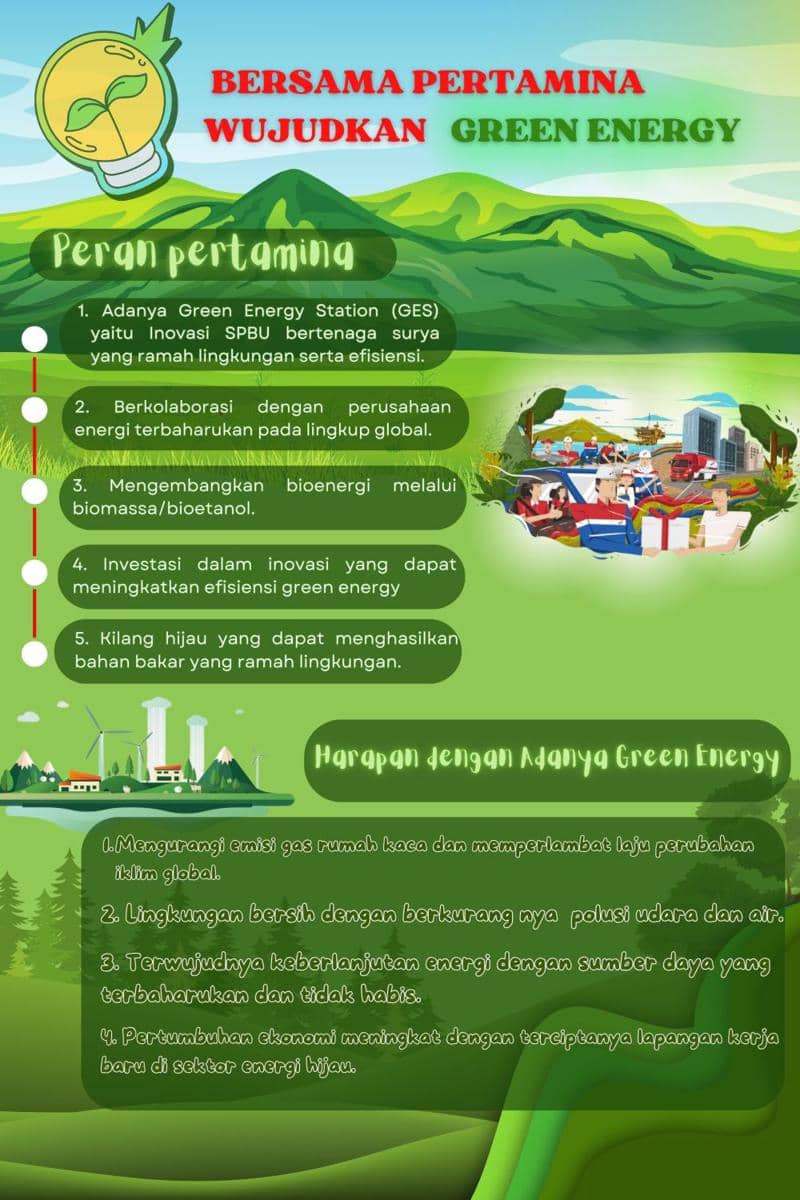 BERSAMA PERTAMINA WUJUDKAN GREEN ENERGY

Peran pertamina

1. Adanya Green Energy Station (GES) yaitu Inovasi SPBU bertenaga surya yang ramah lingkungan serta efisiensi.

2. Berkolaborasi dengan perusahaan energi terbaharukan pada lingkup global.

3. Mengembangkan bioenergi melalui biomassa/bioetanol.

4. Investasi dalam inovasi yang dapat meningkatkan efisiensi green energy

5. Kilang hijau yang dapat menghasilkan bahan bakar yang ramah lingkungan.

Harapan dengan Adanya Green Energy

1.Mengurangi emisi gas rumah kaca dan memperlambat laju perubahan iklim global.

2. Lingkungan bersih dengan berkurang nya polusi udara dan air.

3. Terwujudnya keberlanjutan energi dengan sumber daya yang terbaharukan dan tidak habis.

4. Pertumbuhan ekonomi meningkat dengan terciptanya lapangan kerja baru di sektor energi hijau.